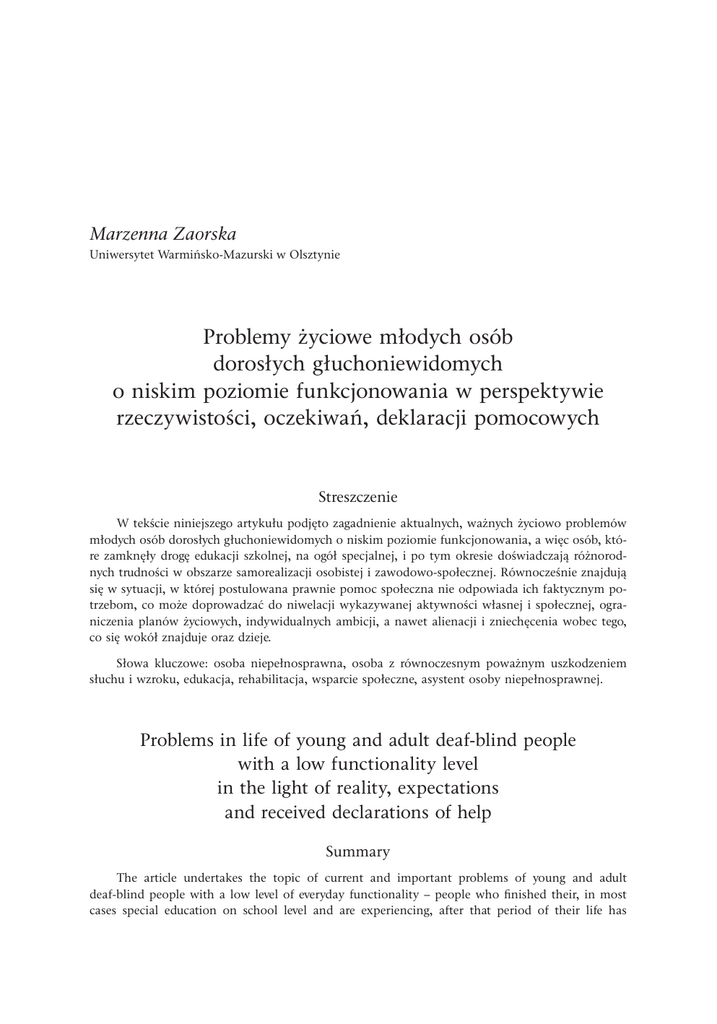 Marzenna Zaorska
Uniwersytet Warmińsko-Mazurski w Olsztynie

Problemy życiowe młodych osób dorosłych głuchoniewidomych o niskim poziomie funkcjonowania w perspektywie rzeczywistości, oczekiwań, deklaracji pomocowych

Streszczenie

W tekście niniejszego artykułu podjęto zagadnienie aktualnych, ważnych życiowo problemów młodych osób dorosłych głuchoniewidomych o niskim poziomie funkcjonowania, a więc osób, które zamknęły drogę edukacji szkolnej, na ogół specjalnej, i po tym okresie doświadczają różnorodnych trudności w obszarze samorealizacji osobistej i zawodowo-społecznej. Równocześnie znajdują się w sytuacji, w której postulowana prawnie pomoc społeczna nie odpowiada ich faktycznym potrzebom, co może doprowadzać do niwelacji wykazywanej aktywności własnej i społecznej, ograniczenia planów życiowych, indywidualnych ambicji, a nawet alienacji i zniechęcenia wobec tego, co się wokół znajduje oraz dzieje.

Słowa kluczowe: osoba niepełnosprawna, osoba z równoczesnym poważnym uszkodzeniem słuchu i wzroku, edukacja, rehabilitacja, wsparcie społeczne, asystent osoby niepełnosprawnej.

Problems in life of young and adult deaf-blind people with a low functionality level in the light of reality, expectations and received declarations of help

Summary

The article undertakes the topic of current and important problems of young and adult deaf-blind people with a low level of everyday functionality – people who finished their, in most cases special education on school level and are experiencing, after that period of their life has